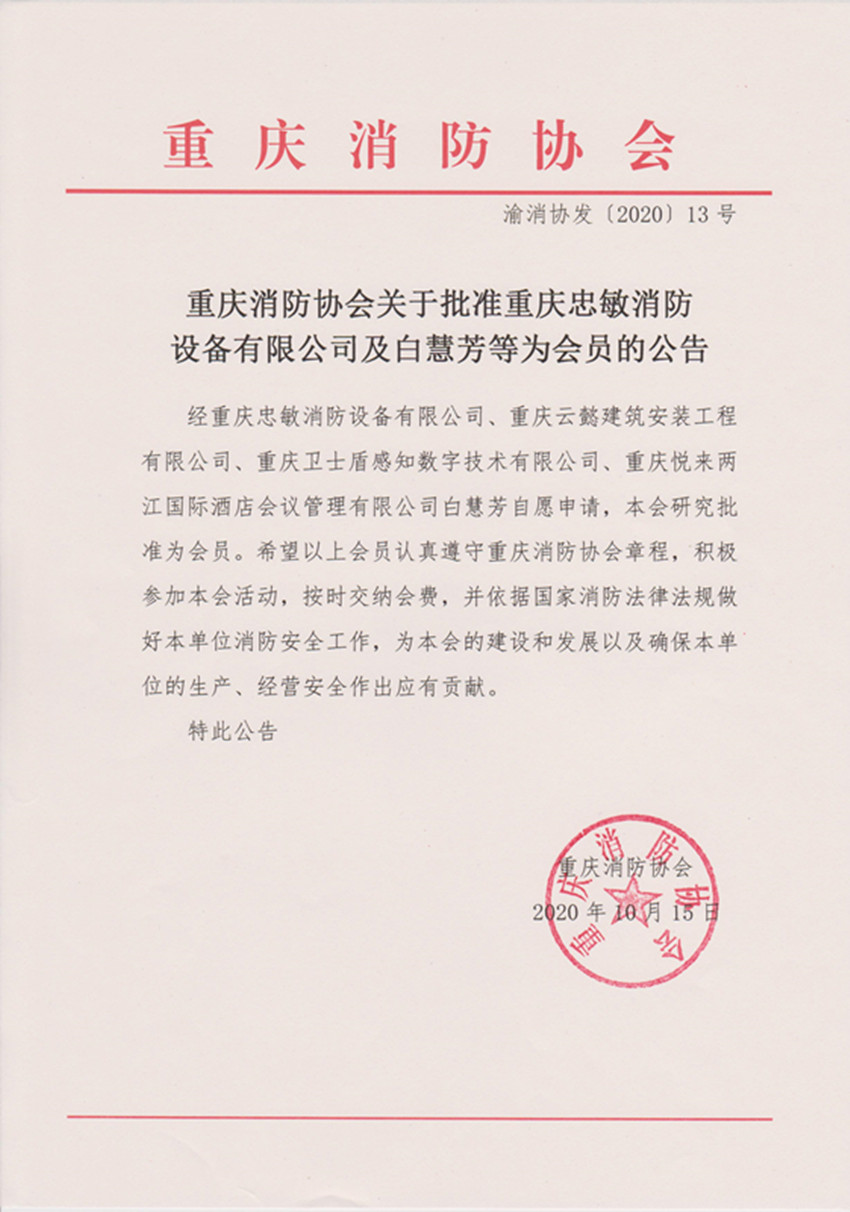 重庆消防协会

渝消协发〔2020〕13号

重庆消防协会关于批准重庆忠敏消防设备有限公司及白慧芳等为会员的公告

经重庆忠敏消防设备有限公司、重庆云懿建筑安装工程有限公司、重庆卫士盾感知数字技术有限公司、重庆悦来两江国际酒店会议管理有限公司白慧芳自愿申请，本会研究批准为会员。希望以上会员认真遵守重庆消防协会章程，积极参加本会活动，按时交纳会费，并依据国家消防法律法规做好本单位消防安全工作，为本会的建设和发展以及确保本单位的生产、经营安全作出应有贡献。

特此公告

重庆消防协会
2020年10月15日

重庆消防协会